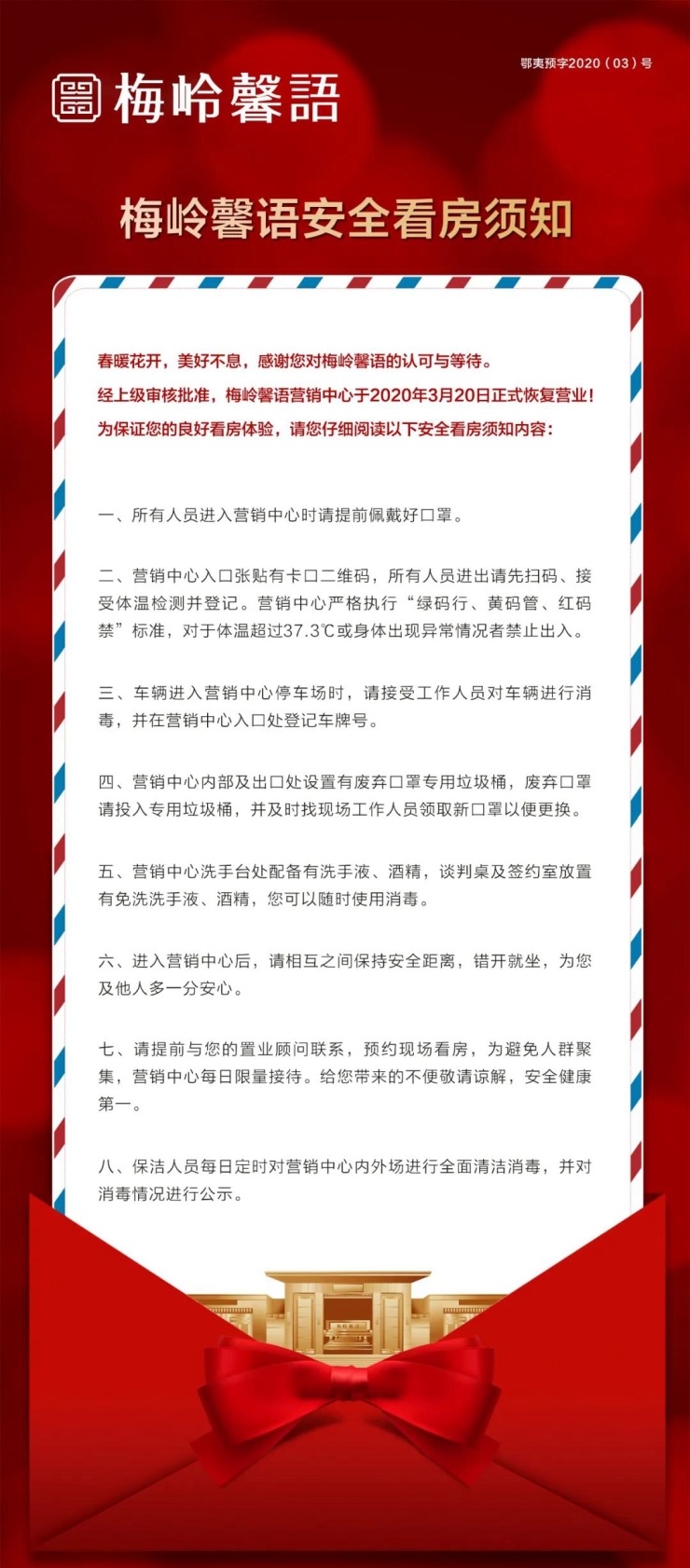 鄂夷预字2020（03）号

梅岭馨語

梅岭馨语安全看房须知

春暖花开，美好不息，感谢您对梅岭馨语的认可与等待。
经上级审核批准，梅岭馨语营销中心于2020年3月20日正式恢复营业！
为保证您的良好看房体验，请您仔细阅读以下安全看房须知内容：

一、所有人员进入营销中心时请提前佩戴好口罩。

二、营销中心入口张贴有卡口二维码，所有人员进出请先扫码、接受体温检测并登记。营销中心严格执行“绿码行、黄码管、红码禁”标准，对于体温超过37.3℃或身体出现异常情况者禁止出入。

三、车辆进入营销中心停车场时，请接受工作人员对车辆进行消毒，并在营销中心入口处登记车牌号。

四、营销中心内部及出口处设置有废弃口罩专用垃圾桶，废弃口罩请投入专用垃圾桶，并及时找现场工作人员领取新口罩以便更换。

五、营销中心洗手台处配备有洗手液、酒精，谈判桌及签约室放置有免洗洗手液、酒精，您可以随时使用消毒。

六、进入营销中心后，请相互之间保持安全距离，错开就坐，为您及他人多一分安心。

七、请提前与您的置业顾问联系，预约现场看房，为避免人群聚集，营销中心每日限量接待。给您带来的不便敬请谅解，安全健康第一。

八、保洁人员每日定时对营销中心内外场进行全面清洁消毒，并对消毒情况进行公示。